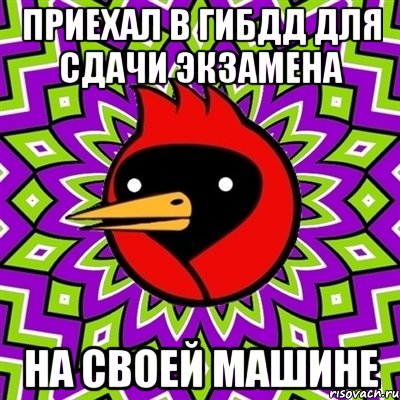 ПРИЕХАЛ В ГИБДД ДЛЯ СДАЧИ ЭКЗАМЕНА

НА СВОЕЙ МАШИНЕ

risovach.ru